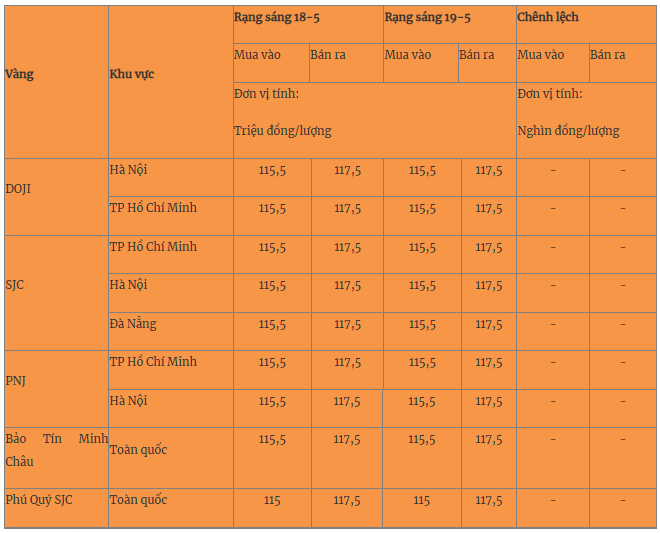 | Vàng | Khu vực | Rạng sáng 18-5 | | Rạng sáng 19-5 | | Chênh lệch | |
|---|---|---|---|---|---|---|---|
| | | Mua vào | Bán ra | Mua vào | Bán ra | Mua vào | Bán ra |
| | | Đơn vị tính: Triệu đồng/lượng | | | | Đơn vị tính: Nghìn đồng/lượng | |
| DOJI | Hà Nội | 115,5 | 117,5 | 115,5 | 117,5 | - | - |
| | TP Hồ Chí Minh | 115,5 | 117,5 | 115,5 | 117,5 | - | - |
| SJC | TP Hồ Chí Minh | 115,5 | 117,5 | 115,5 | 117,5 | - | - |
| | Hà Nội | 115,5 | 117,5 | 115,5 | 117,5 | - | - |
| | Đà Nẵng | 115,5 | 117,5 | 115,5 | 117,5 | - | - |
| PNJ | TP Hồ Chí Minh | 115,5 | 117,5 | 115,5 | 117,5 | - | - |
| | Hà Nội | 115,5 | 117,5 | 115,5 | 117,5 | - | - |
| Bảo Tín Minh Châu | Toàn quốc | 115,5 | 117,5 | 115,5 | 117,5 | - | - |
| Phú Quý SJC | Toàn quốc | 115 | 117,5 | 115 | 117,5 | - | - |